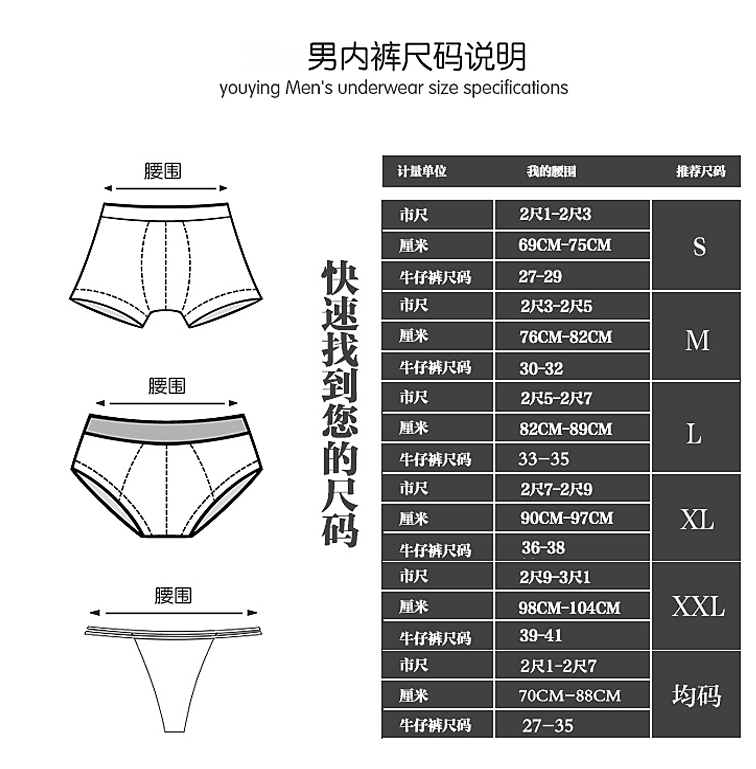 男内裤尺码说明
youying Men's underwear size specifications

腰围

腰围

腰围

快速找到您的尺码

| 计量单位 | 我的腰围 | 推荐尺码 |
|---|---|---|
| 市尺 | 2尺1-2尺3 | S |
| 厘米 | 69CM-75CM | S |
| 牛仔裤尺码 | 27-29 | S |
| 市尺 | 2尺3-2尺5 | M |
| 厘米 | 76CM-82CM | M |
| 牛仔裤尺码 | 30-32 | M |
| 市尺 | 2尺5-2尺7 | L |
| 厘米 | 82CM-89CM | L |
| 牛仔裤尺码 | 33-35 | L |
| 市尺 | 2尺7-2尺9 | XL |
| 厘米 | 90CM-97CM | XL |
| 牛仔裤尺码 | 36-38 | XL |
| 市尺 | 2尺9-3尺1 | XXL |
| 厘米 | 98CM-104CM | XXL |
| 牛仔裤尺码 | 39-41 | XXL |
| 市尺 | 2尺1-2尺7 | 均码 |
| 厘米 | 70CM-88CM | 均码 |
| 牛仔裤尺码 | 27-35 | 均码 |